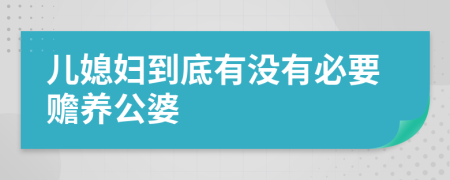 儿媳妇到底有没有必要赡养公婆